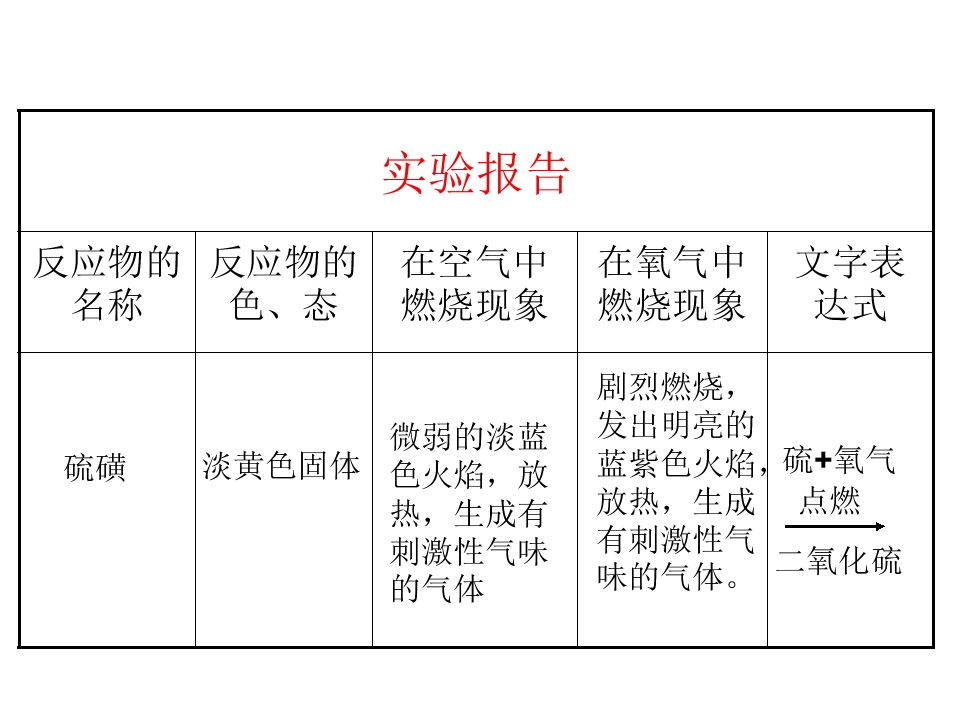 实验报告

| 反应物的名称 | 反应物的色、态 | 在空气中燃烧现象 | 在氧气中燃烧现象 | 文字表达式 |
|---|---|---|---|---|
| 硫磺 | 淡黄色固体 | 微弱的淡蓝色火焰，放热，生成有刺激性气味的气体 | 剧烈燃烧，发出明亮的蓝紫色火焰，放热，生成有刺激性气味的气体。 | 硫+氧气 $\xrightarrow{点燃}$ 二氧化硫 |